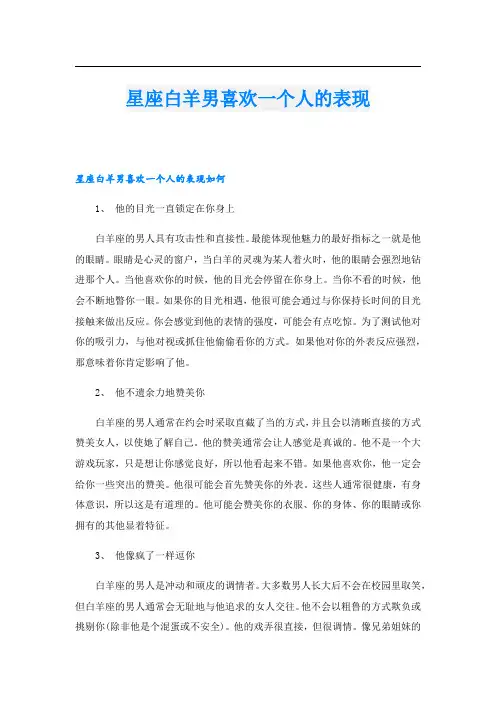 星座白羊男喜欢一个人的表现

星座白羊男喜欢一个人的表现如何

1、 他的目光一直锁定在你身上

白羊座的男人具有攻击性和直接性。最能体现他魅力的最好指标之一就是他的眼睛。眼睛是心灵的窗户，当白羊的灵魂为某人着火时，他的眼睛会强烈地钻进那个人。当他喜欢你的时候，他的目光会停留在你身上。当你不看的时候，他会不断地瞥你一眼。如果你的目光相遇，他很可能会通过与你保持长时间的目光接触来做出反应。你会感觉到他的表情的强度，可能会有点吃惊。为了测试他对你的吸引力，与他对视或抓住他偷偷看你的方式。如果他对你的外表反应强烈，那意味着你肯定影响了他。

2、 他不遗余力地赞美你

白羊座的男人通常在约会时采取直截了当的方式，并且会以清晰直接的方式赞美女人，以使她了解自己。他的赞美通常会让人感觉是真诚的。他不是一个大游戏玩家，只是想让你感觉良好，所以他看起来不错。如果他喜欢你，他一定会给你一些突出的赞美。他很可能会首先赞美你的外表。这些人通常很健康，有身体意识，所以这是有道理的。他可能会赞美你的衣服、你的身体、你的眼睛或你拥有的其他显着特征。

3、 他像疯了一样逗你

白羊座的男人是冲动和顽皮的调情者。大多数男人长大后不会在校园里取笑，但白羊座的男人通常会无耻地与他追求的女人交往。他不会以粗鲁的方式欺负或挑剔你(除非他是个混蛋或不安全)。他的戏弄很直接，但很调情。像兄弟姐妹的